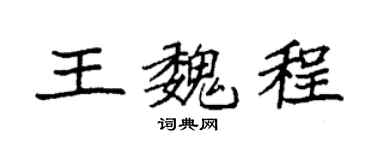 王魏程

词典网